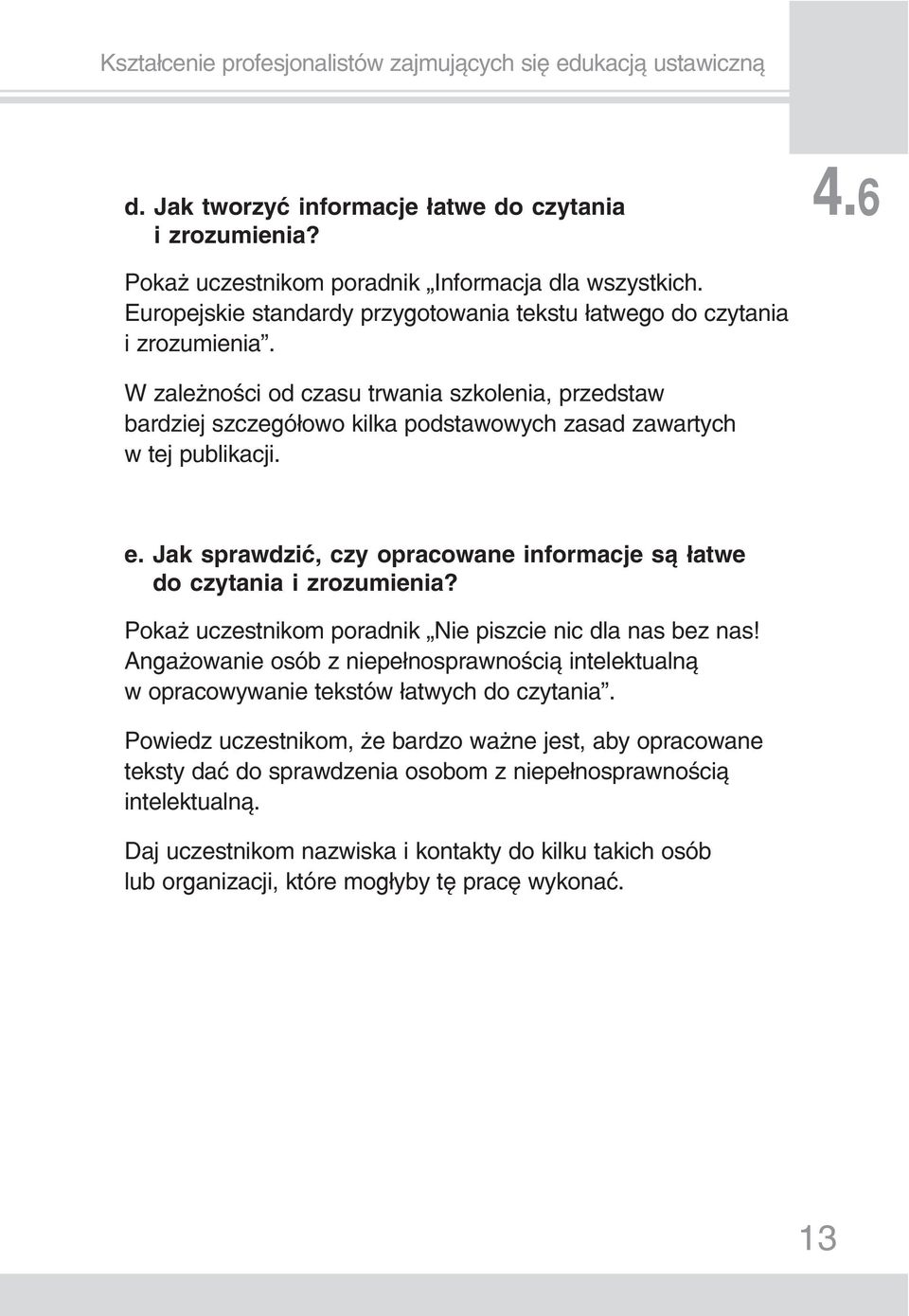 Kształcenie profesjonalistów zajmujących się edukacją ustawiczną

4.6

d. Jak tworzyć informacje łatwe do czytania i zrozumienia?

Pokaż uczestnikom poradnik „Informacja dla wszystkich. Europejskie standardy przygotowania tekstu łatwego do czytania i zrozumienia”.

W zależności od czasu trwania szkolenia, przedstaw bardziej szczegółowo kilka podstawowych zasad zawartych w tej publikacji.

e. Jak sprawdzić, czy opracowane informacje są łatwe do czytania i zrozumienia?

Pokaż uczestnikom poradnik „Nie piszcie nic dla nas bez nas! Angażowanie osób z niepełnosprawnością intelektualną w opracowywanie tekstów łatwych do czytania”.

Powiedz uczestnikom, że bardzo ważne jest, aby opracowane teksty dać do sprawdzenia osobom z niepełnosprawnością intelektualną.

Daj uczestnikom nazwiska i kontakty do kilku takich osób lub organizacji, które mogłyby tę pracę wykonać.

13